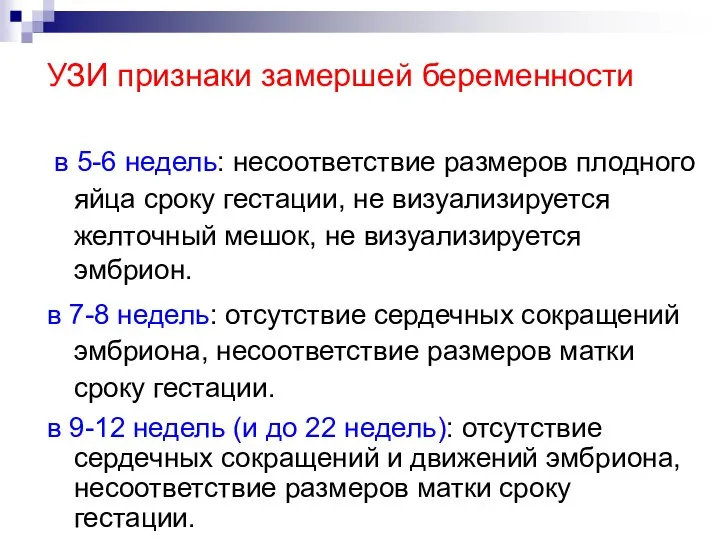 УЗИ признаки замершей беременности

в 5-6 недель: несоответствие размеров плодного яйца сроку гестации, не визуализируется желточный мешок, не визуализируется эмбрион.

в 7-8 недель: отсутствие сердечных сокращений эмбриона, несоответствие размеров матки сроку гестации.

в 9-12 недель (и до 22 недель): отсутствие сердечных сокращений и движений эмбриона, несоответствие размеров матки сроку гестации.